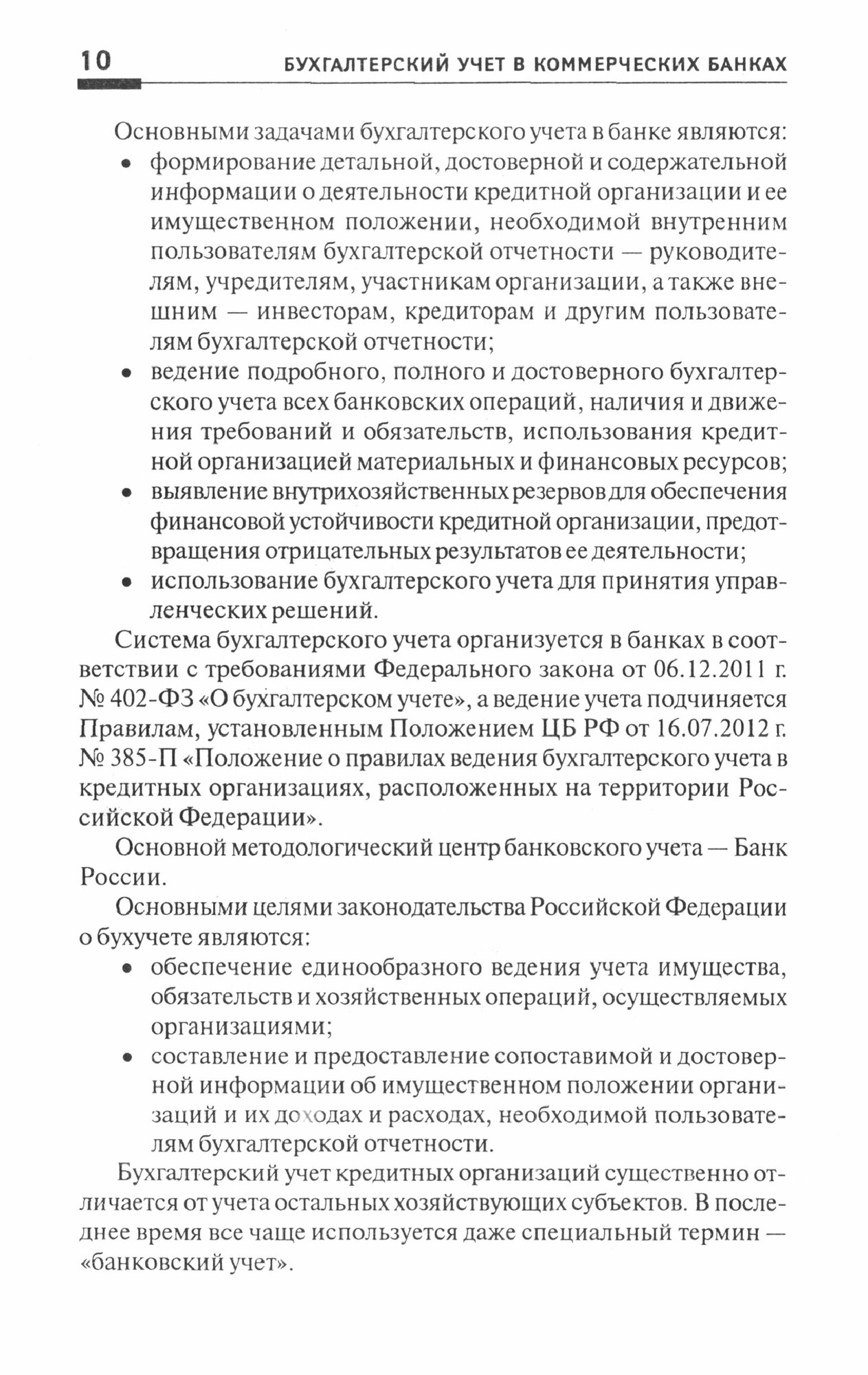 10 БУХГАЛТЕРСКИЙ УЧЕТ В КОММЕРЧЕСКИХ БАНКАХ

Основными задачами бухгалтерского учета в банке являются:

• формирование детальной, достоверной и содержательной информации о деятельности кредитной организации и ее имущественном положении, необходимой внутренним пользователям бухгалтерской отчетности — руководителям, учредителям, участникам организации, а также внешним — инвесторам, кредиторам и другим пользователям бухгалтерской отчетности;

• ведение подробного, полного и достоверного бухгалтерского учета всех банковских операций, наличия и движения требований и обязательств, использования кредитной организацией материальных и финансовых ресурсов;

• выявление внутрихозяйственных резервов для обеспечения финансовой устойчивости кредитной организации, предотвращения отрицательных результатов ее деятельности;

• использование бухгалтерского учета для принятия управленческих решений.

Система бухгалтерского учета организуется в банках в соответствии с требованиями Федерального закона от 06.12.2011 г. № 402-ФЗ «О бухгалтерском учете», а ведение учета подчиняется Правилам, установленным Положением ЦБ РФ от 16.07.2012 г. № 385-П «Положение о правилах ведения бухгалтерского учета в кредитных организациях, расположенных на территории Российской Федерации».

Основной методологический центр банковского учета — Банк России.

Основными целями законодательства Российской Федерации о бухучете являются:

• обеспечение единообразного ведения учета имущества, обязательств и хозяйственных операций, осуществляемых организациями;

• составление и предоставление сопоставимой и достоверной информации об имущественном положении организаций и их доходах и расходах, необходимой пользователям бухгалтерской отчетности.

Бухгалтерский учет кредитных организаций существенно отличается от учета остальных хозяйствующих субъектов. В последнее время все чаще используется даже специальный термин — «банковский учет».